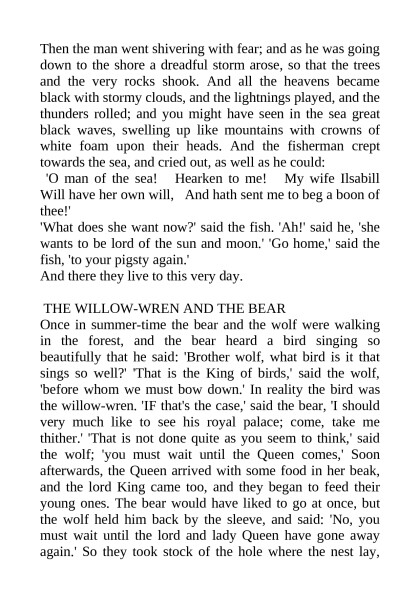 Then the man went shivering with fear; and as he was going down to the shore a dreadful storm arose, so that the trees and the very rocks shook. And all the heavens became black with stormy clouds, and the lightnings played, and the thunders rolled; and you might have seen in the sea great black waves, swelling up like mountains with crowns of white foam upon their heads. And the fisherman crept towards the sea, and cried out, as well as he could:
'O man of the sea! Hearken to me! My wife Ilsabill Will have her own will, And hath sent me to beg a boon of thee!'
'What does she want now?' said the fish. 'Ah!' said he, 'she wants to be lord of the sun and moon.' 'Go home,' said the fish, 'to your pigsty again.'
And there they live to this very day.

THE WILLOW-WREN AND THE BEAR
Once in summer-time the bear and the wolf were walking in the forest, and the bear heard a bird singing so beautifully that he said: 'Brother wolf, what bird is it that sings so well?' 'That is the King of birds,' said the wolf, 'before whom we must bow down.' In reality the bird was the willow-wren. 'IF that's the case,' said the bear, 'I should very much like to see his royal palace; come, take me thither.' 'That is not done quite as you seem to think,' said the wolf; 'you must wait until the Queen comes,' Soon afterwards, the Queen arrived with some food in her beak, and the lord King came too, and they began to feed their young ones. The bear would have liked to go at once, but the wolf held him back by the sleeve, and said: 'No, you must wait until the lord and lady Queen have gone away again.' So they took stock of the hole where the nest lay,